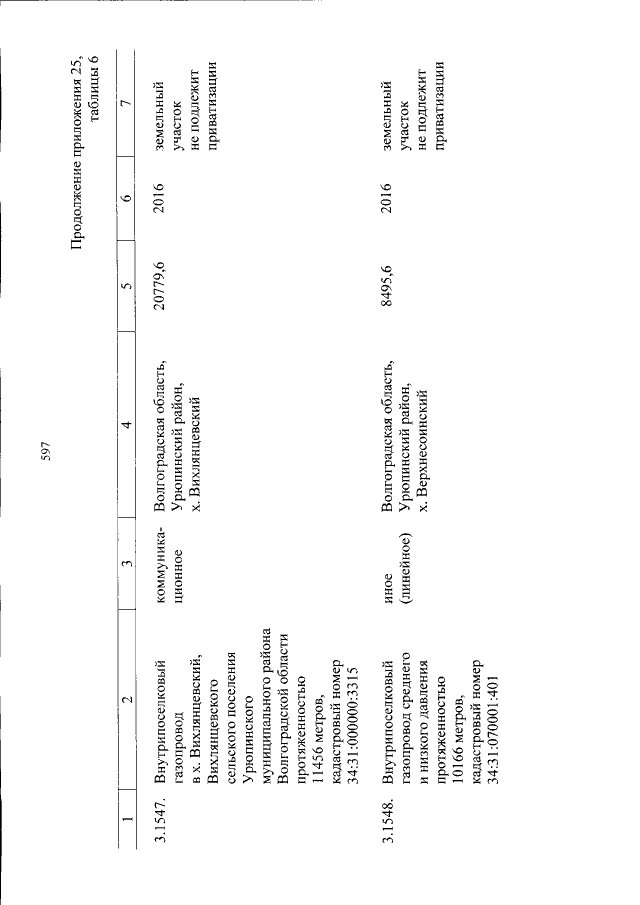 597

Продолжение приложения 25, таблицы 6

| 1 | 2 | 3 | 4 | 5 | 6 | 7 |
|---|---|---|---|---|---|---|
| 3.1547. | Внутрипоселковый газопровод в х. Вихлянцевский, Вихлянцевского сельского поселения Урюпинского муниципального района Волгоградской области протяженностью 11456 метров, кадастровый номер 34:31:000000:3315 | коммуникационное | Волгоградская область, Урюпинский район, х. Вихлянцевский | 20779,6 | 2016 | земельный участок не подлежит приватизации |
| 3.1548. | Внутрипоселковый газопровод среднего и низкого давления протяженностью 10166 метров, кадастровый номер 34:31:070001:401 | иное (линейное) | Волгоградская область, Урюпинский район, х. Верхнесоинский | 8495,6 | 2016 | земельный участок не подлежит приватизации |